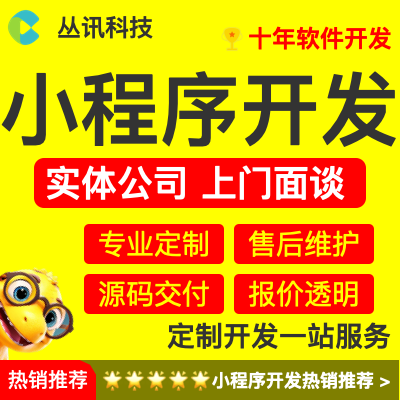 丛讯科技

十年软件开发

小程序开发

实体公司 上门面谈

专业定制
售后维护
源码交付
报价透明

定制开发一站服务

热销推荐
小程序开发热销推荐 >